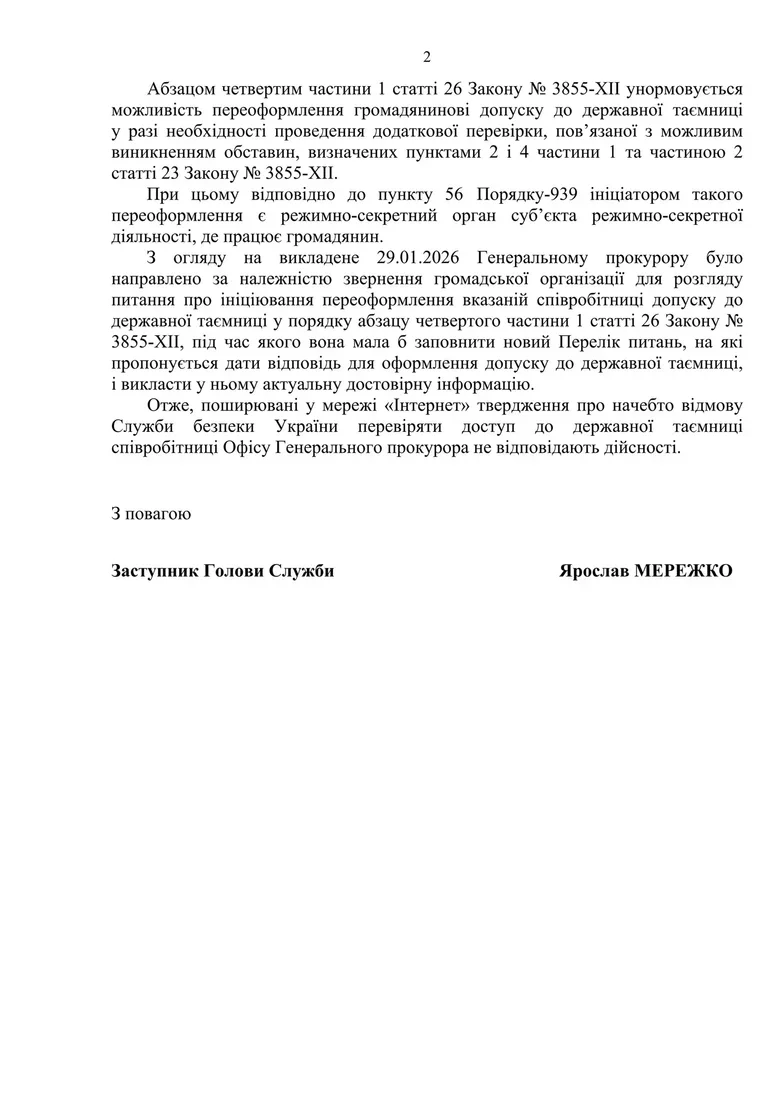 2

Абзацом четвертим частини 1 статті 26 Закону № 3855-XII унормовується можливість переоформлення громадянинові допуску до державної таємниці у разі необхідності проведення додаткової перевірки, пов’язаної з можливим виникненням обставин, визначених пунктами 2 і 4 частини 1 та частиною 2 статті 23 Закону № 3855-XII.

При цьому відповідно до пункту 56 Порядку-939 ініціатором такого переоформлення є режимно-секретний орган суб’єкта режимно-секретної діяльності, де працює громадянин.

З огляду на викладене 29.01.2026 Генеральному прокурору було направлено за належністю звернення громадської організації для розгляду питання про ініціювання переоформлення вказаній співробітниці допуску до державної таємниці у порядку абзацу четвертого частини 1 статті 26 Закону № 3855-XII, під час якого вона мала б заповнити новий Перелік питань, на які пропонується дати відповідь для оформлення допуску до державної таємниці, і викласти у ньому актуальну достовірну інформацію.

Отже, поширювані у мережі «Інтернет» твердження про начебто відмову Служби безпеки України перевіряти доступ до державної таємниці співробітниці Офісу Генерального прокурора не відповідають дійсності.

З повагою

Заступник Голови Служби

Ярослав МЕРЕЖКО